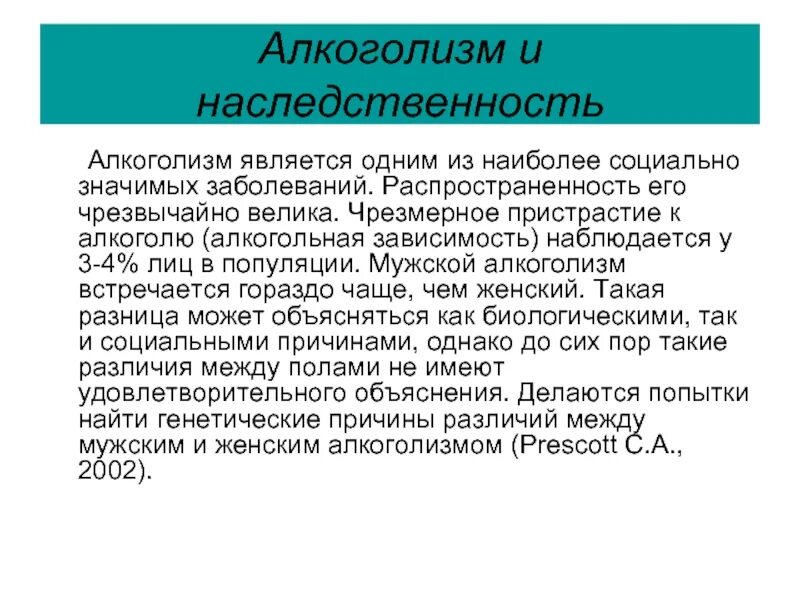 Алкоголизм и наследственность

Алкоголизм является одним из наиболее социально значимых заболеваний. Распространенность его чрезвычайно велика. Чрезмерное пристрастие к алкоголю (алкогольная зависимость) наблюдается у 3-4% лиц в популяции. Мужской алкоголизм встречается гораздо чаще, чем женский. Такая разница может объясняться как биологическими, так и социальными причинами, однако до сих пор такие различия между полами не имеют удовлетворительного объяснения. Делаются попытки найти генетические причины различий между мужским и женским алкоголизмом (Prescott C.A., 2002).